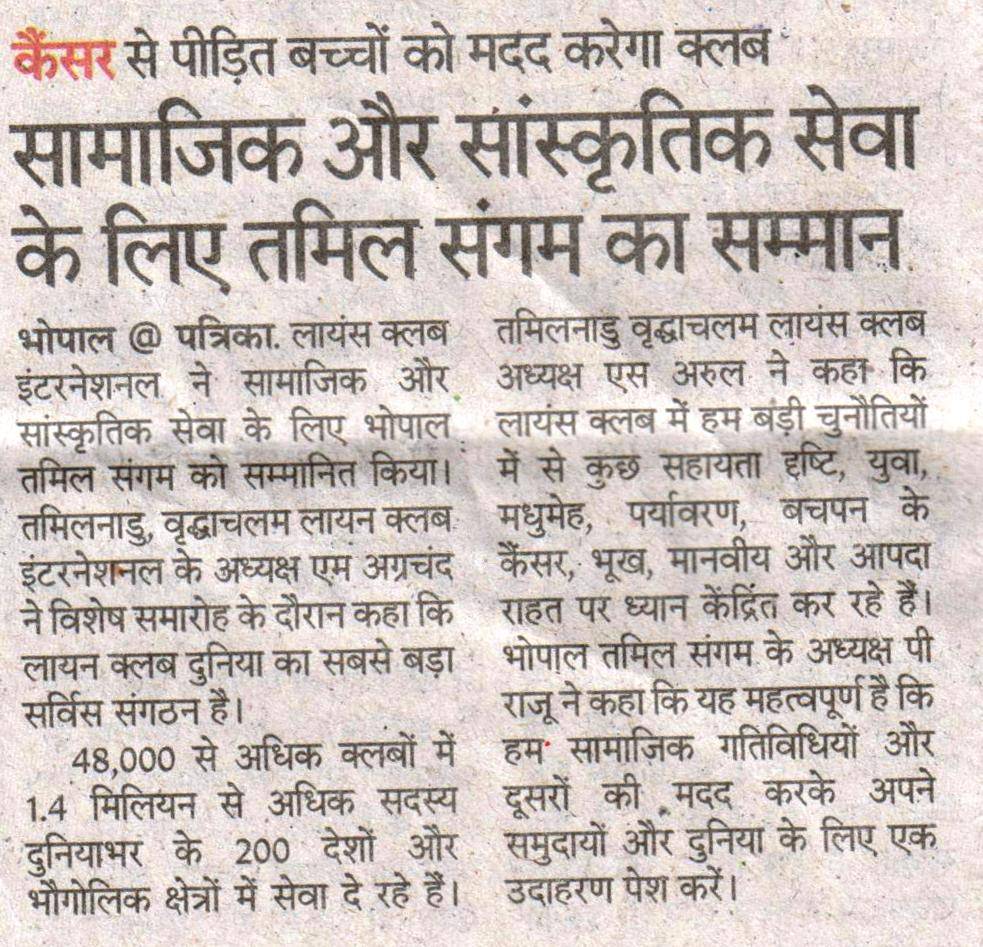 कैंसर से पीड़ित बच्चों को मदद करेगा क्लब

सामाजिक और सांस्कृतिक सेवा के लिए तमिल संगम का सम्मान

भोपाल @ पत्रिका. लायंस क्लब इंटरनेशनल ने सामाजिक और सांस्कृतिक सेवा के लिए भोपाल तमिल संगम को सम्मानित किया। तमिलनाडु, वृद्धाचलम लायन क्लब इंटरनेशनल के अध्यक्ष एम अग्रचंद ने विशेष समारोह के दौरान कहा कि लायन क्लब दुनिया का सबसे बड़ा सर्विस संगठन है।

48,000 से अधिक क्लबों में 1.4 मिलियन से अधिक सदस्य दुनियाभर के 200 देशों और भौगोलिक क्षेत्रों में सेवा दे रहे हैं। तमिलनाडु वृद्धाचलम लायंस क्लब अध्यक्ष एस अरुल ने कहा कि लायंस क्लब में हम बड़ी चुनौतियों में से कुछ सहायता दृष्टि, युवा, मधुमेह, पर्यावरण, बचपन के कैंसर, भूख, मानवीय और आपदा राहत पर ध्यान केंद्रित कर रहे हैं। भोपाल तमिल संगम के अध्यक्ष पी राजू ने कहा कि यह महत्वपूर्ण है कि हम सामाजिक गतिविधियों और दूसरों की मदद करके अपने समुदायों और दुनिया के लिए एक उदाहरण पेश करें।